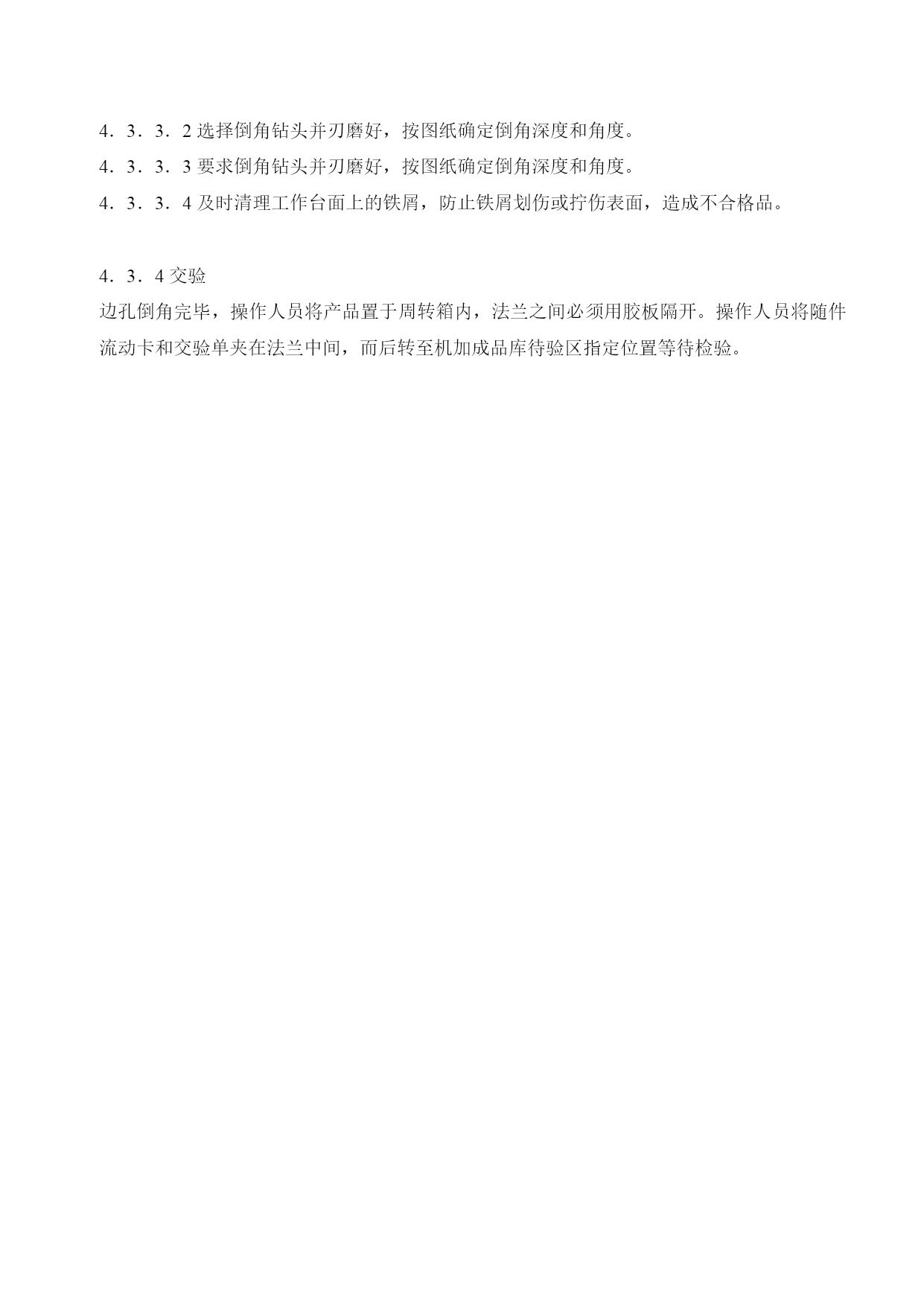 4．3．3．2 选择倒角钻头并刃磨好，按图纸确定倒角深度和角度。
4．3．3．3 要求倒角钻头并刃磨好，按图纸确定倒角深度和角度。
4．3．3．4 及时清理工作台面上的铁屑，防止铁屑划伤或拧伤表面，造成不合格品。

4．3．4 交验
边孔倒角完毕，操作人员将产品置于周转箱内，法兰之间必须用胶板隔开。操作人员将随件流动卡和交验单夹在法兰中间，而后转至机加成品库待验区指定位置等待检验。